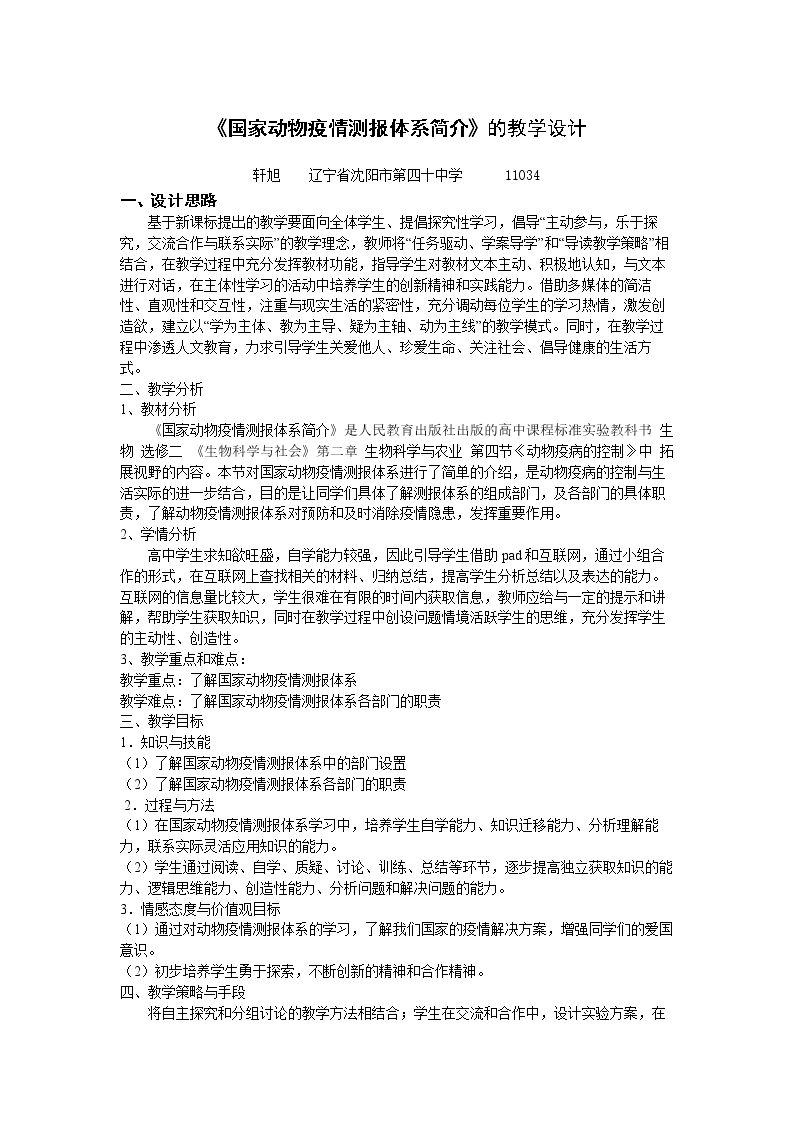 《国家动物疫情测报体系简介》的教学设计

轩旭　辽宁省沈阳市第四十中学　11034

一、设计思路

基于新课标提出的教学要面向全体学生、提倡探究性学习，倡导“主动参与，乐于探究，交流合作与联系实际”的教学理念，教师将“任务驱动、学案导学”和“导读教学策略”相结合，在教学过程中充分发挥教材功能，指导学生对教材文本主动、积极地认知，与文本进行对话，在主体性学习的活动中培养学生的创新精神和实践能力。借助多媒体的简洁性、直观性和交互性，注重与现实生活的紧密性，充分调动每位学生的学习热情，激发创造欲，建立以“学为主体、教为主导、疑为主轴、动为主线”的教学模式。同时，在教学过程中渗透人文教育，力求引导学生关爱他人、珍爱生命、关注社会、倡导健康的生活方式。

二、教学分析

1、教材分析

《国家动物疫情测报体系简介》是人民教育出版社出版的高中课程标准实验教科书 生物 选修二 《生物科学与社会》第二章 生物科学与农业 第四节《动物疫病的控制》中 拓展视野的内容。本节对国家动物疫情测报体系进行了简单的介绍，是动物疫病的控制与生活实际的进一步结合，目的是让同学们具体了解测报体系的组成部门，及各部门的具体职责，了解动物疫情测报体系对预防和及时消除疫情隐患，发挥重要作用。

2、学情分析

高中学生求知欲旺盛，自学能力较强，因此引导学生借助pad和互联网，通过小组合作的形式，在互联网上查找相关的材料、归纳总结，提高学生分析总结以及表达的能力。互联网的信息量比较大，学生很难在有限的时间内获取信息，教师应给与一定的提示和讲解，帮助学生获取知识，同时在教学过程中创设问题情境活跃学生的思维，充分发挥学生的主动性、创造性。

3、教学重点和难点：

教学重点：了解国家动物疫情测报体系

教学难点：了解国家动物疫情测报体系各部门的职责

三、教学目标

1．知识与技能

（1）了解国家动物疫情测报体系中的部门设置

（2）了解国家动物疫情测报体系各部门的职责

2．过程与方法

（1）在国家动物疫情测报体系学习中，培养学生自学能力、知识迁移能力、分析理解能力，联系实际灵活应用知识的能力。

（2）学生通过阅读、自学、质疑、讨论、训练、总结等环节，逐步提高独立获取知识的能力、逻辑思维能力、创造性能力、分析问题和解决问题的能力。

3．情感态度与价值观目标

（1）通过对动物疫情测报体系的学习，了解我们国家的疫情解决方案，增强同学们的爱国意识。

（2）初步培养学生勇于探索，不断创新的精神和合作精神。

四、教学策略与手段

将自主探究和分组讨论的教学方法相结合；学生在交流和合作中，设计实验方案，在